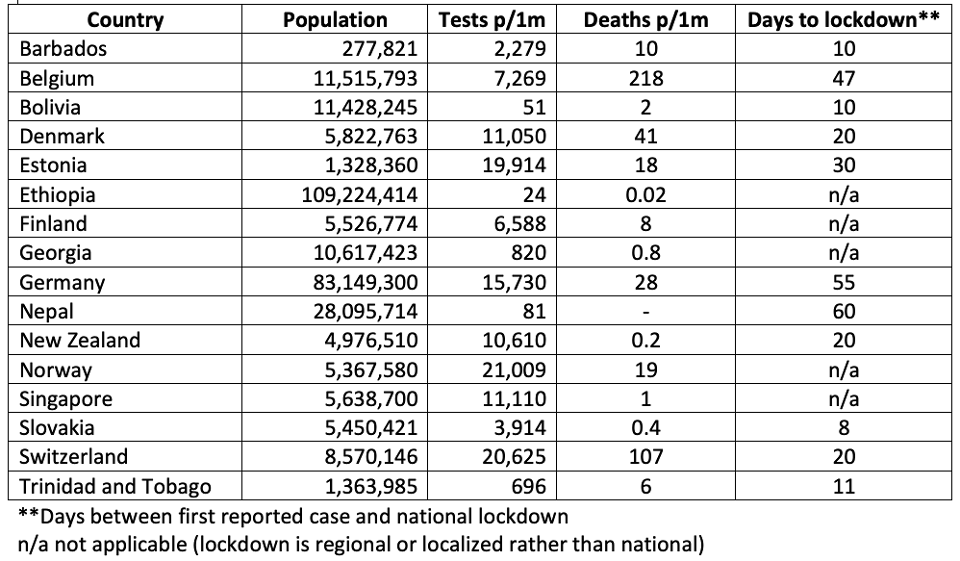 | Country | Population | Tests p/1m | Deaths p/1m | Days to lockdown** |
|---|---|---|---|---|
| Barbados | 277,821 | 2,279 | 10 | 10 |
| Belgium | 11,515,793 | 7,269 | 218 | 47 |
| Bolivia | 11,428,245 | 51 | 2 | 10 |
| Denmark | 5,822,763 | 11,050 | 41 | 20 |
| Estonia | 1,328,360 | 19,914 | 18 | 30 |
| Ethiopia | 109,224,414 | 24 | 0.02 | n/a |
| Finland | 5,526,774 | 6,588 | 8 | n/a |
| Georgia | 10,617,423 | 820 | 0.8 | n/a |
| Germany | 83,149,300 | 15,730 | 28 | 55 |
| Nepal | 28,095,714 | 81 | - | 60 |
| New Zealand | 4,976,510 | 10,610 | 0.2 | 20 |
| Norway | 5,367,580 | 21,009 | 19 | n/a |
| Singapore | 5,638,700 | 11,110 | 1 | n/a |
| Slovakia | 5,450,421 | 3,914 | 0.4 | 8 |
| Switzerland | 8,570,146 | 20,625 | 107 | 20 |
| Trinidad and Tobago | 1,363,985 | 696 | 6 | 11 |

**Days between first reported case and national lockdown
n/a not applicable (lockdown is regional or localized rather than national)